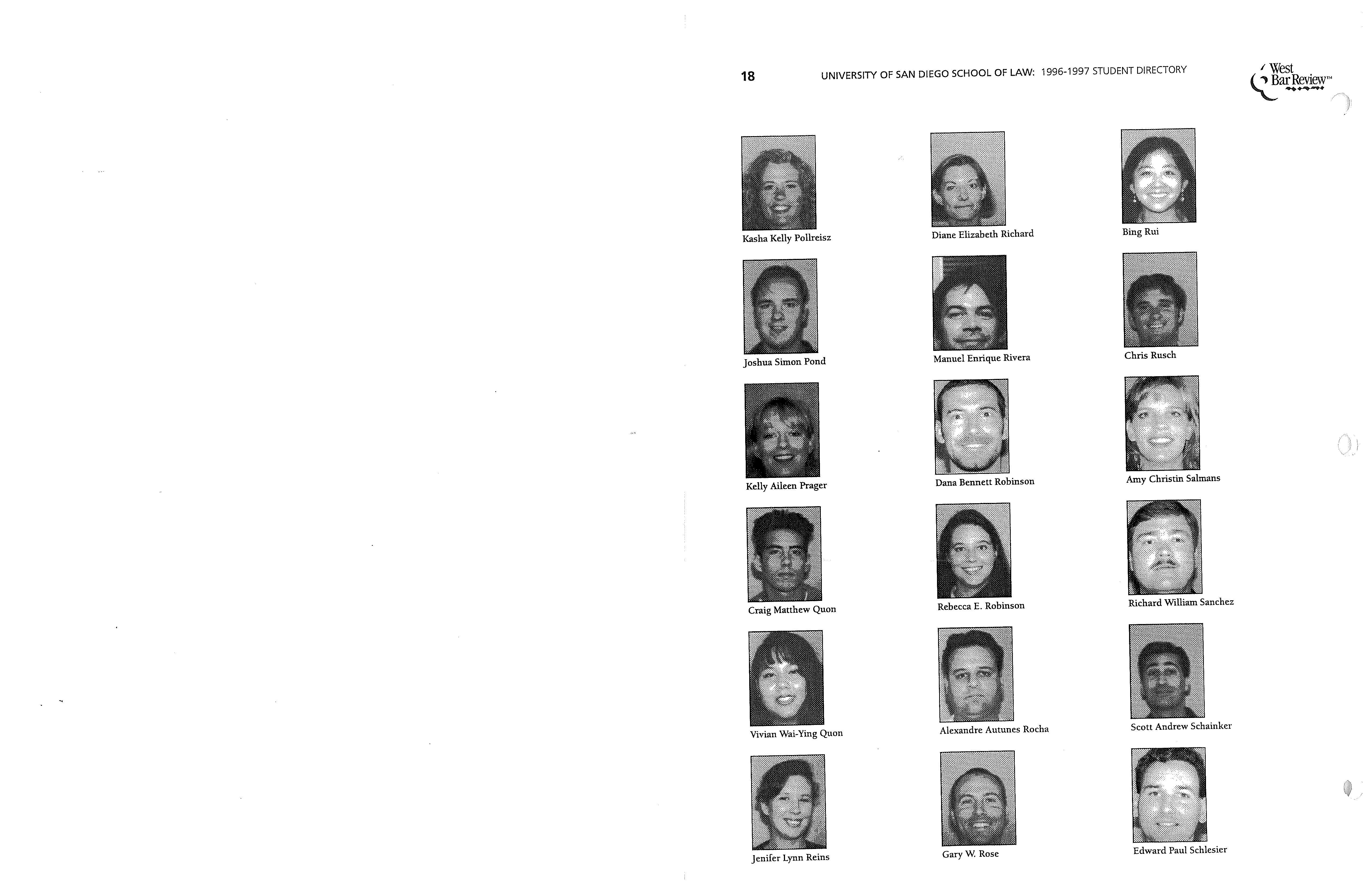 18 UNIVERSITY OF SAN DIEGO SCHOOL OF LAW: 1996-1997 STUDENT DIRECTORY

West Bar Review™

Kasha Kelly Pollreisz

Joshua Simon Pond

Kelly Aileen Prager

Craig Matthew Quon

Vivian Wai-Ying Quon

Jenifer Lynn Reins

Diane Elizabeth Richard

Manuel Enrique Rivera

Dana Bennett Robinson

Rebecca E. Robinson

Alexandre Autunes Rocha

Gary W. Rose

Bing Rui

Chris Rusch

Amy Christin Salmans

Richard William Sanchez

Scott Andrew Schainker

Edward Paul Schlesier